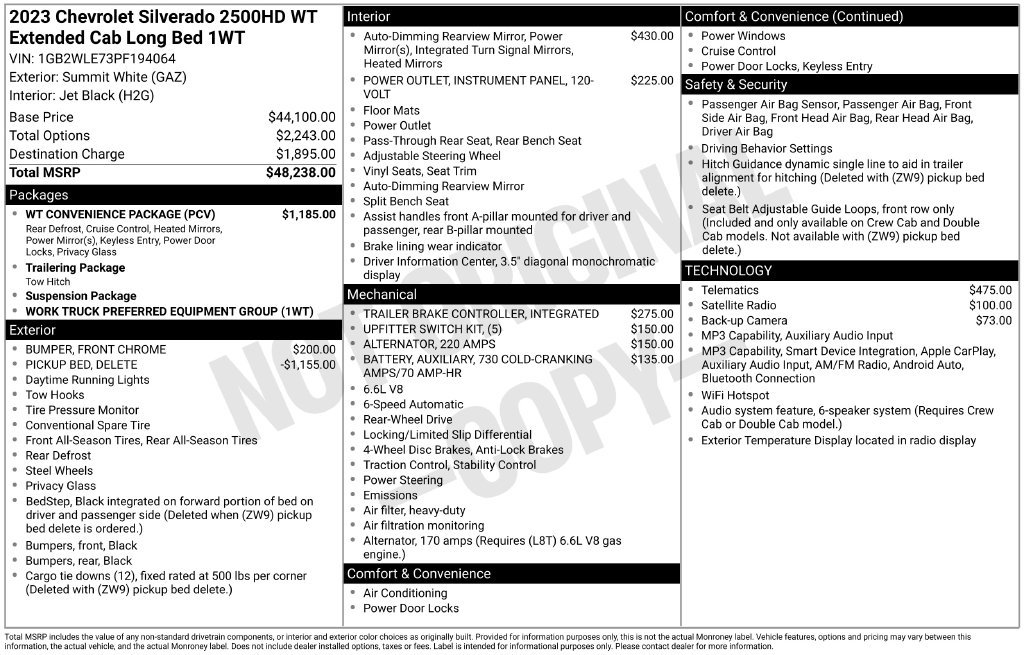 2023 Chevrolet Silverado 2500HD WT Extended Cab Long Bed 1WT

VIN: 1GB2WLE73PF194064
Exterior: Summit White (GAZ)
Interior: Jet Black (H2G)

Base Price $44,100.00
Total Options $2,243.00
Destination Charge $1,895.00
Total MSRP $48,238.00

Packages

• WT CONVENIENCE PACKAGE (PCV) $1,185.00
Rear Defrost, Cruise Control, Heated Mirrors, Power Mirror(s), Keyless Entry, Power Door Locks, Privacy Glass
• Trailering Package
Tow Hitch
• Suspension Package
• WORK TRUCK PREFERRED EQUIPMENT GROUP (1WT)

Exterior

• BUMPER, FRONT CHROME $200.00
• PICKUP BED, DELETE -$1,155.00
• Daytime Running Lights
• Tow Hooks
• Tire Pressure Monitor
• Conventional Spare Tire
• Front All-Season Tires, Rear All-Season Tires
• Rear Defrost
• Steel Wheels
• Privacy Glass
• BedStep, Black integrated on forward portion of bed on driver and passenger side (Deleted when (ZW9) pickup bed delete is ordered.)
• Bumpers, front, Black
• Bumpers, rear, Black
• Cargo tie downs (12), fixed rated at 500 lbs per corner (Deleted with (ZW9) pickup bed delete.)

Interior

• Auto-Dimming Rearview Mirror, Power Mirror(s), Integrated Turn Signal Mirrors, Heated Mirrors $430.00
• POWER OUTLET, INSTRUMENT PANEL, 120-VOLT $225.00
• Floor Mats
• Power Outlet
• Pass-Through Rear Seat, Rear Bench Seat
• Adjustable Steering Wheel
• Vinyl Seats, Seat Trim
• Auto-Dimming Rearview Mirror
• Split Bench Seat
• Assist handles front A-pillar mounted for driver and passenger, rear B-pillar mounted
• Brake lining wear indicator
• Driver Information Center, 3.5" diagonal monochromatic display

Mechanical

• TRAILER BRAKE CONTROLLER, INTEGRATED $275.00
• UPFITTER SWITCH KIT, (5) $150.00
• ALTERNATOR, 220 AMPS $150.00
• BATTERY, AUXILIARY, 730 COLD-CRANKING AMPS/70 AMP-HR $135.00
• 6.6L V8
• 6-Speed Automatic
• Rear-Wheel Drive
• Locking/Limited Slip Differential
• 4-Wheel Disc Brakes, Anti-Lock Brakes
• Traction Control, Stability Control
• Power Steering
• Emissions
• Air filter, heavy-duty
• Air filtration monitoring
• Alternator, 170 amps (Requires (L8T) 6.6L V8 gas engine.)

Comfort & Convenience

• Air Conditioning
• Power Door Locks

Comfort & Convenience (Continued)

• Power Windows
• Cruise Control
• Power Door Locks, Keyless Entry

Safety & Security

• Passenger Air Bag Sensor, Passenger Air Bag, Front Side Air Bag, Front Head Air Bag, Rear Head Air Bag, Driver Air Bag
• Driving Behavior Settings
• Hitch Guidance dynamic single line to aid in trailer alignment for hitching (Deleted with (ZW9) pickup bed delete.)
• Seat Belt Adjustable Guide Loops, front row only (Included and only available on Crew Cab and Double Cab models. Not available with (ZW9) pickup bed delete.)

TECHNOLOGY

• Telematics $475.00
• Satellite Radio $100.00
• Back-up Camera $73.00
• MP3 Capability, Auxiliary Audio Input
• MP3 Capability, Smart Device Integration, Apple CarPlay, Auxiliary Audio Input, AM/FM Radio, Android Auto, Bluetooth Connection
• WiFi Hotspot
• Audio system feature, 6-speaker system (Requires Crew Cab or Double Cab model.)
• Exterior Temperature Display located in radio display

Total MSRP includes the value of any non-standard drivetrain components, or interior and exterior color choices as originally built. Provided for information purposes only, this is not the actual Monroney label. Vehicle features, options and pricing may vary between this information, the actual vehicle, and the actual Monroney label. Does not include dealer installed options, taxes or fees. Label is intended for informational purposes only. Please contact dealer for more information.

NOT ORIGINAL COPY